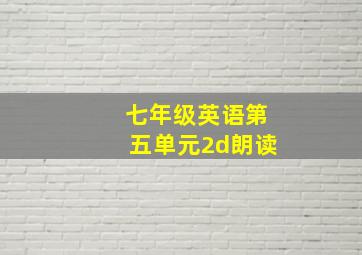 七年级英语第五单元2d朗读